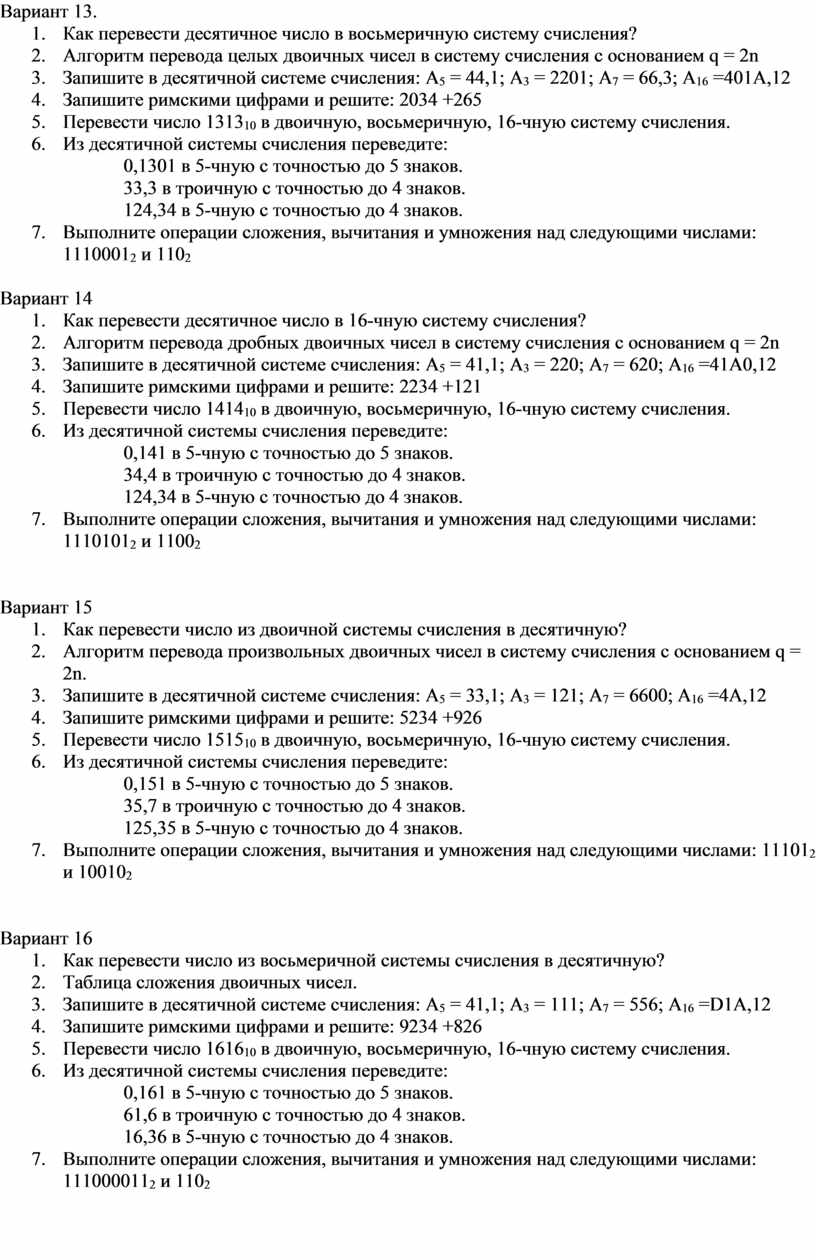 Вариант 13.
1. Как перевести десятичное число в восьмеричную систему счисления?
2. Алгоритм перевода целых двоичных чисел в систему счисления с основанием q = 2n
3. Запишите в десятичной системе счисления: $A_5$ = 44,1; $A_3$ = 2201; $A_7$ = 66,3; $A_{16}$ =401A,12
4. Запишите римскими цифрами и решите: 2034 +265
5. Перевести число $1313_{10}$ в двоичную, восьмеричную, 16-чную систему счисления.
6. Из десятичной системы счисления переведите:
0,1301 в 5-чную с точностью до 5 знаков.
33,3 в троичную с точностью до 4 знаков.
124,34 в 5-чную с точностью до 4 знаков.
7. Выполните операции сложения, вычитания и умножения над следующими числами: $1110001_2$ и $110_2$

Вариант 14
1. Как перевести десятичное число в 16-чную систему счисления?
2. Алгоритм перевода дробных двоичных чисел в систему счисления с основанием q = 2n
3. Запишите в десятичной системе счисления: $A_5$ = 41,1; $A_3$ = 220; $A_7$ = 620; $A_{16}$ =41A0,12
4. Запишите римскими цифрами и решите: 2234 +121
5. Перевести число $1414_{10}$ в двоичную, восьмеричную, 16-чную систему счисления.
6. Из десятичной системы счисления переведите:
0,141 в 5-чную с точностью до 5 знаков.
34,4 в троичную с точностью до 4 знаков.
124,34 в 5-чную с точностью до 4 знаков.
7. Выполните операции сложения, вычитания и умножения над следующими числами: $1110101_2$ и $1100_2$

Вариант 15
1. Как перевести число из двоичной системы счисления в десятичную?
2. Алгоритм перевода произвольных двоичных чисел в систему счисления с основанием q = 2n.
3. Запишите в десятичной системе счисления: $A_5$ = 33,1; $A_3$ = 121; $A_7$ = 6600; $A_{16}$ =4A,12
4. Запишите римскими цифрами и решите: 5234 +926
5. Перевести число $1515_{10}$ в двоичную, восьмеричную, 16-чную систему счисления.
6. Из десятичной системы счисления переведите:
0,151 в 5-чную с точностью до 5 знаков.
35,7 в троичную с точностью до 4 знаков.
125,35 в 5-чную с точностью до 4 знаков.
7. Выполните операции сложения, вычитания и умножения над следующими числами: $11101_2$ и $10010_2$

Вариант 16
1. Как перевести число из восьмеричной системы счисления в десятичную?
2. Таблица сложения двоичных чисел.
3. Запишите в десятичной системе счисления: $A_5$ = 41,1; $A_3$ = 111; $A_7$ = 556; $A_{16}$ =D1A,12
4. Запишите римскими цифрами и решите: 9234 +826
5. Перевести число $1616_{10}$ в двоичную, восьмеричную, 16-чную систему счисления.
6. Из десятичной системы счисления переведите:
0,161 в 5-чную с точностью до 5 знаков.
61,6 в троичную с точностью до 4 знаков.
16,36 в 5-чную с точностью до 4 знаков.
7. Выполните операции сложения, вычитания и умножения над следующими числами: $111000011_2$ и $110_2$